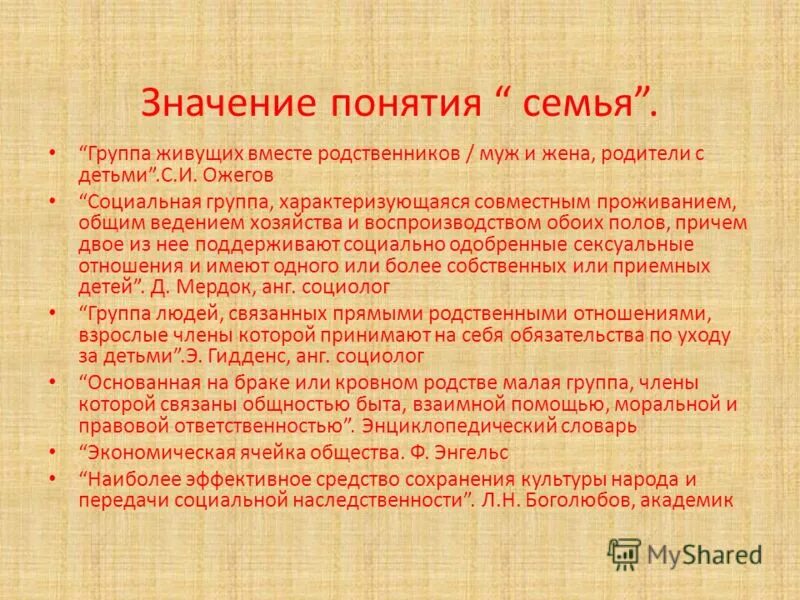 Значение понятия “ семья”.

• “Группа живущих вместе родственников / муж и жена, родители с детьми”.С.И. Ожегов
• “Социальная группа, характеризующаяся совместным проживанием, общим ведением хозяйства и воспроизводством обоих полов, причем двое из нее поддерживают социально одобренные сексуальные отношения и имеют одного или более собственных или приемных детей”. Д. Мердок, анг. социолог
• “Группа людей, связанных прямыми родственными отношениями, взрослые члены которой принимают на себя обязательства по уходу за детьми”.Э. Гидденс, анг. социолог
• “Основанная на браке или кровном родстве малая группа, члены которой связаны общностью быта, взаимной помощью, моральной и правовой ответственностью”. Энциклопедический словарь
• “Экономическая ячейка общества. Ф. Энгельс
• “Наиболее эффективное средство сохранения культуры народа и передачи социальной наследственности”. Л.Н. Боголюбов, академик

MyShared